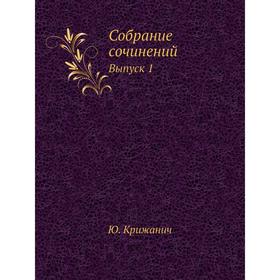 Собрание сочинений

Выпуск 1

Ю. Крижанич